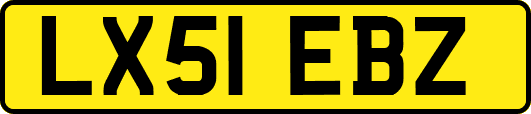 LX51 EBZ